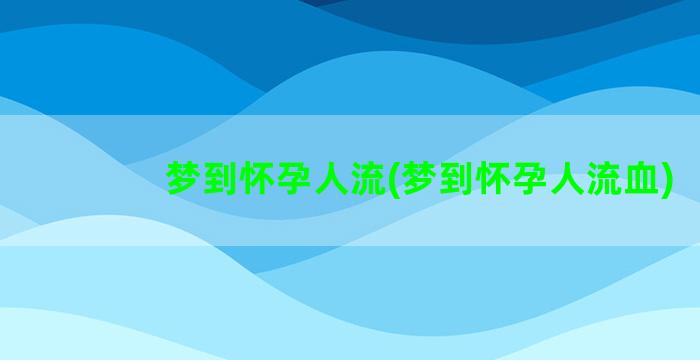 梦到怀孕人流(梦到怀孕人流血)